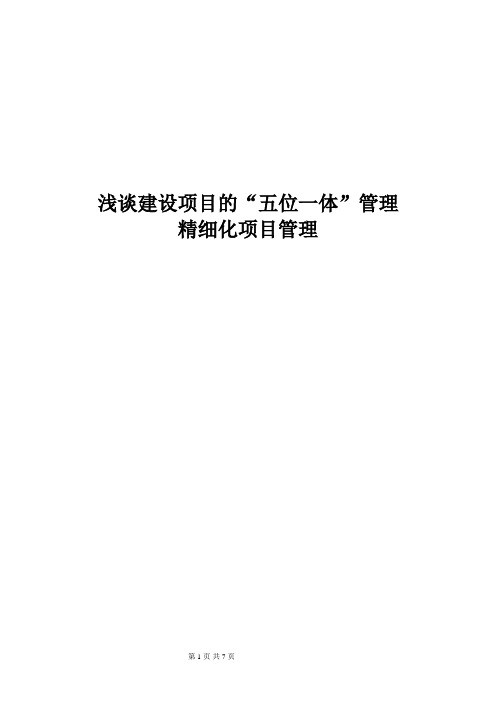 浅谈建设项目的“五位一体”管理
精细化项目管理

第 1 页 共 7 页